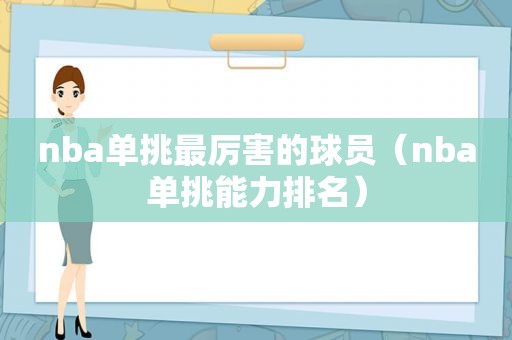 nba单挑最厉害的球员（nba单挑能力排名）